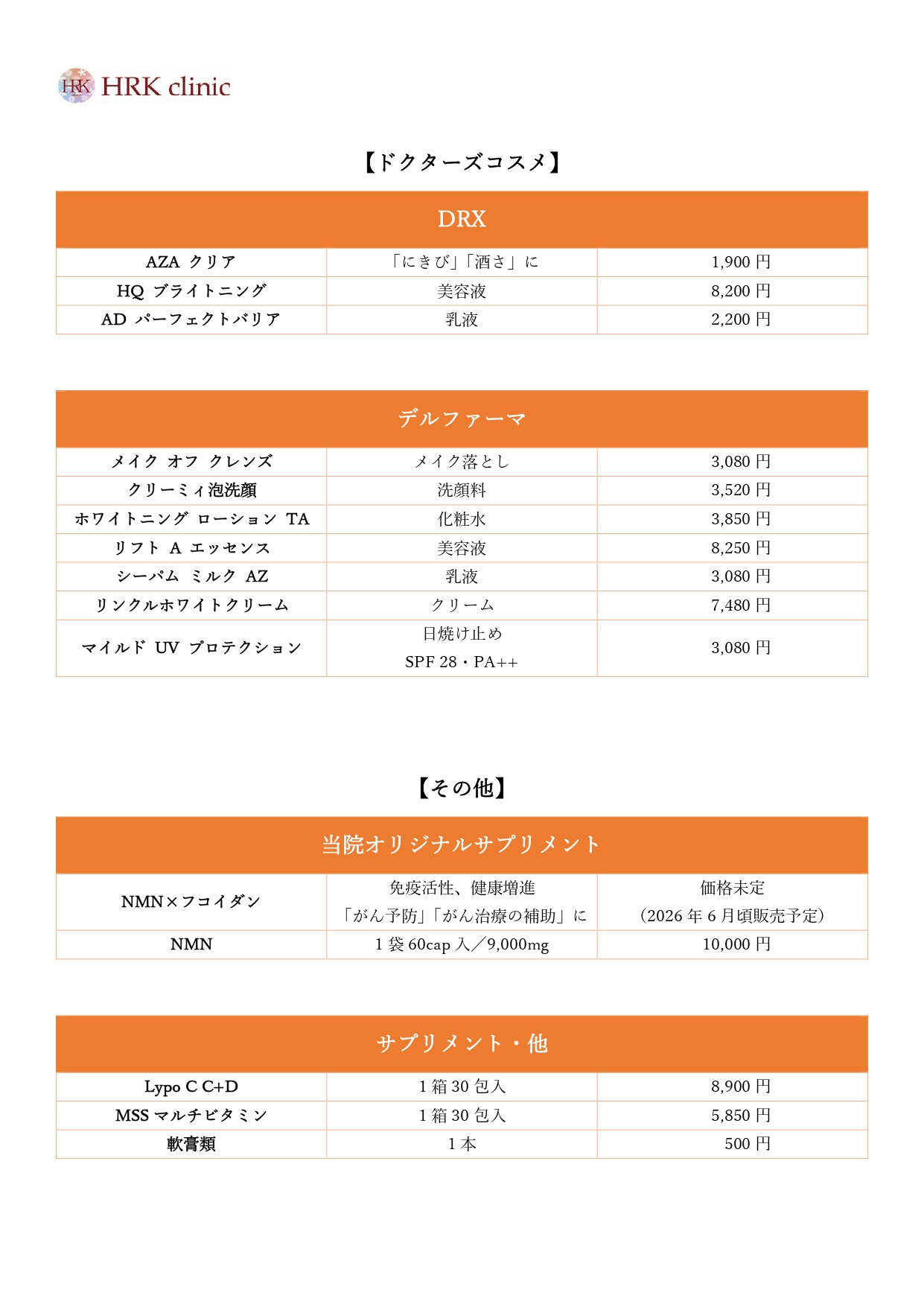 HRK HRK clinic

【ドクターズコスメ】

| DRX | | |
|---|---|---|
| AZA クリア | 「にきび」「酒さ」に | 1,900 円 |
| HQ ブライトニング | 美容液 | 8,200 円 |
| AD パーフェクトバリア | 乳液 | 2,200 円 |

| デルファーマ | | |
|---|---|---|
| メイク オフ クレンズ | メイク落とし | 3,080 円 |
| クリーミィ泡洗顔 | 洗顔料 | 3,520 円 |
| ホワイトニング ローション TA | 化粧水 | 3,850 円 |
| リフト A エッセンス | 美容液 | 8,250 円 |
| シーバム ミルク AZ | 乳液 | 3,080 円 |
| リンクルホワイトクリーム | クリーム | 7,480 円 |
| マイルド UV プロテクション | 日焼け止め SPF 28・PA++ | 3,080 円 |

【その他】

| 当院オリジナルサプリメント | | |
|---|---|---|
| NMN×フコイダン | 免疫活性、健康増進 「がん予防」「がん治療の補助」に | 価格未定 (2026 年 6 月頃販売予定) |
| NMN | 1 袋 60cap 入/9,000mg | 10,000 円 |

| サプリメント・他 | | |
|---|---|---|
| Lypo C C+D | 1 箱 30 包入 | 8,900 円 |
| MSS マルチビタミン | 1 箱 30 包入 | 5,850 円 |
| 軟膏類 | 1 本 | 500 円 |